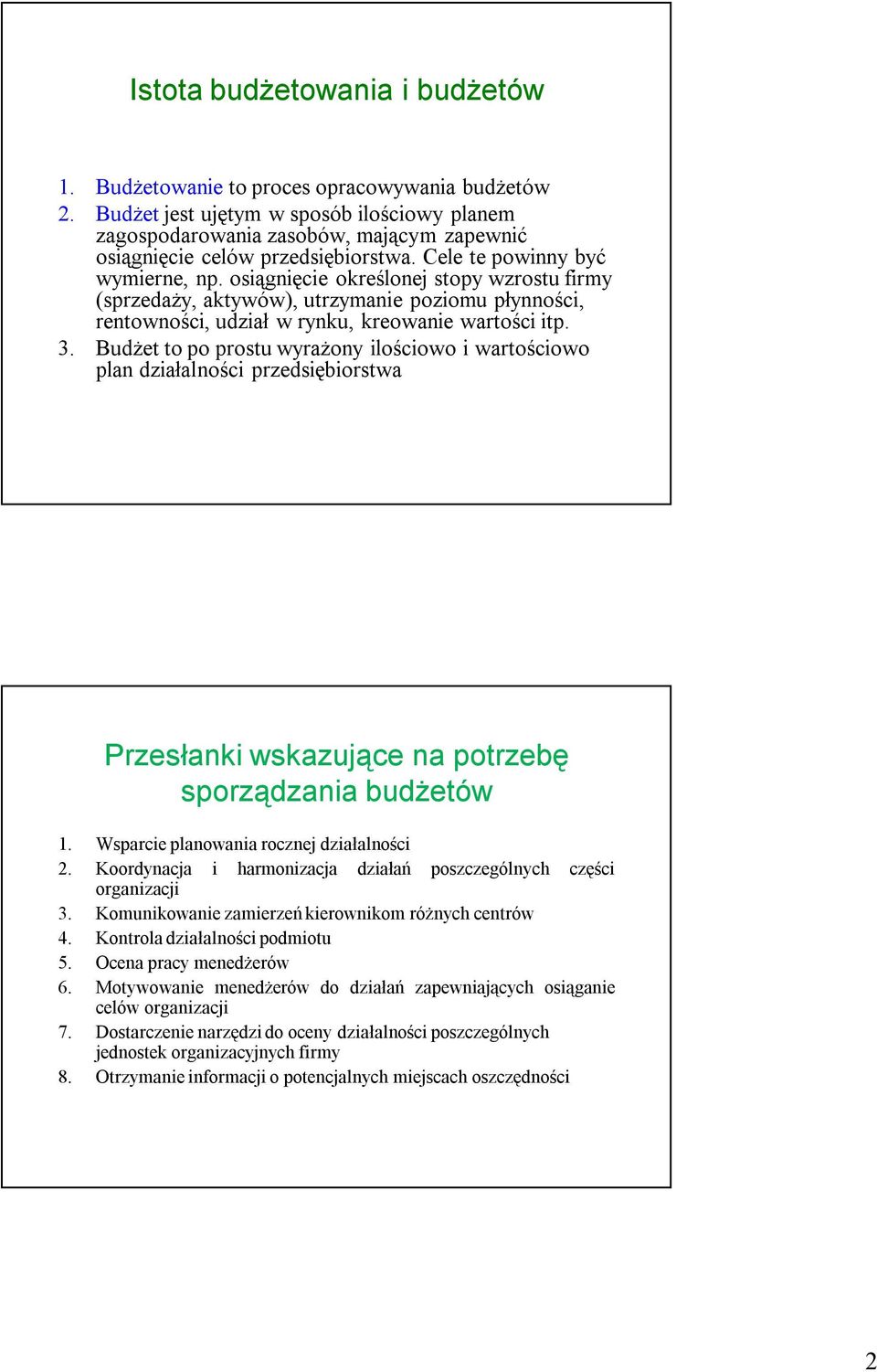 Istota budżetowania i budżetów

1. Budżetowanie to proces opracowywania budżetów
2. Budżet jest ujętym w sposób ilościowy planem zagospodarowania zasobów, mającym zapewnić osiągnięcie celów przedsiębiorstwa. Cele te powinny być wymierne, np. osiągnięcie określonej stopy wzrostu firmy (sprzedaży, aktywów), utrzymanie poziomu płynności, rentowności, udział w rynku, kreowanie wartości itp.
3. Budżet to po prostu wyrażony ilościowo i wartościowo plan działalności przedsiębiorstwa

Przesłanki wskazujące na potrzebę sporządzania budżetów

1. Wsparcie planowania rocznej działalności
2. Koordynacja i harmonizacja działań poszczególnych części organizacji
3. Komunikowanie zamierzeń kierownikom różnych centrów
4. Kontrola działalności podmiotu
5. Ocena pracy menedżerów
6. Motywowanie menedżerów do działań zapewniających osiąganie celów organizacji
7. Dostarczenie narzędzi do oceny działalności poszczególnych jednostek organizacyjnych firmy
8. Otrzymanie informacji o potencjalnych miejscach oszczędności

2